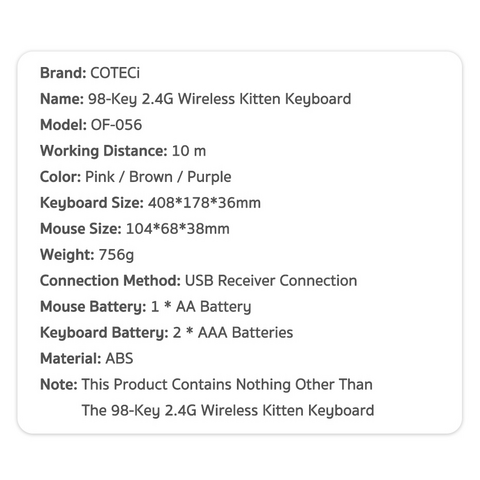 Brand: COTECi
Name: 98-Key 2.4G Wireless Kitten Keyboard
Model: OF-056
Working Distance: 10 m
Color: Pink / Brown / Purple
Keyboard Size: 408*178*36mm
Mouse Size: 104*68*38mm
Weight: 756g
Connection Method: USB Receiver Connection
Mouse Battery: 1 * AA Battery
Keyboard Battery: 2 * AAA Batteries
Material: ABS
Note: This Product Contains Nothing Other Than The 98-Key 2.4G Wireless Kitten Keyboard